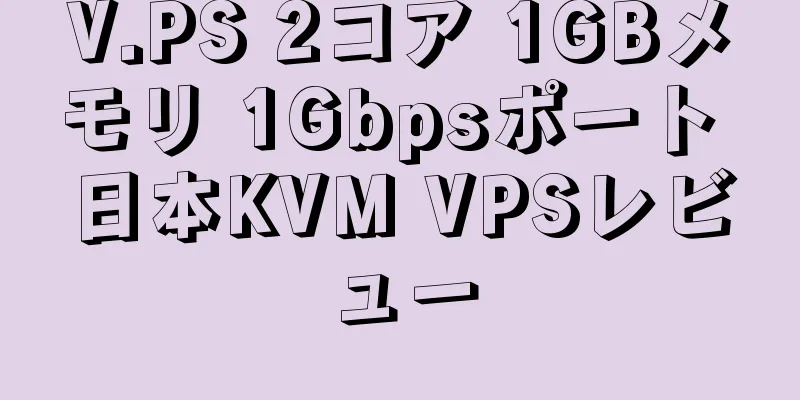 V.PS 2コア 1GBメモリ 1Gbpsポート 日本KVM VPSレビュー